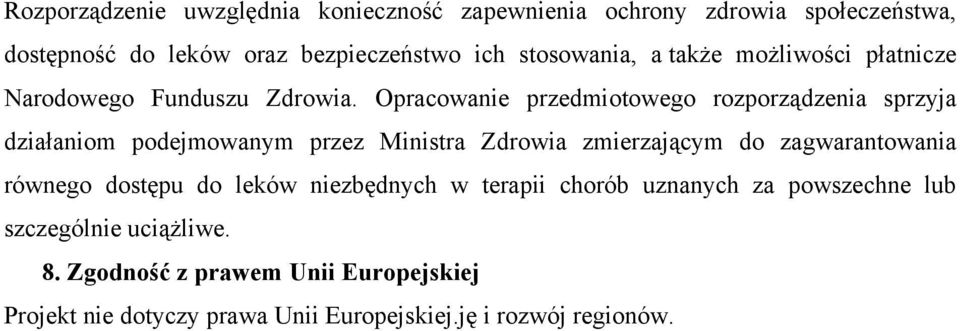 Rozporządzenie uwzględnia konieczność zapewnienia ochrony zdrowia społeczeństwa, dostępność do leków oraz bezpieczeństwo ich stosowania, a także możliwości płatnicze Narodowego Funduszu Zdrowia. Opracowanie przedmiotowego rozporządzenia sprzyja działaniom podejmowanym przez Ministra Zdrowia zmierzającym do zagwarantowania równego dostępu do leków niezbędnych w terapii chorób uznanych za powszechne lub szczególnie uciążliwe.

8. Zgodność z prawem Unii Europejskiej

Projekt nie dotyczy prawa Unii Europejskiej.ję i rozwój regionów.